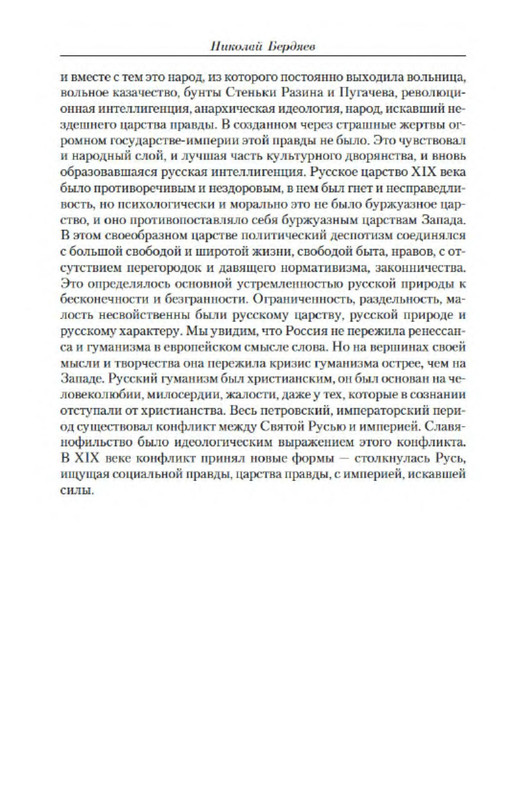 Николай Бердяев

и вместе с тем это народ, из которого постоянно выходила вольница, вольное казачество, бунты Стеньки Разина и Пугачева, революционная интеллигенция, анархическая идеология, народ, искавший нездешнего царства правды. В созданном через страшные жертвы огромном государстве-империи этой правды не было. Это чувствовал и народный слой, и лучшая часть культурного дворянства, и вновь образовавшаяся русская интеллигенция. Русское царство XIX века было противоречивым и нездоровым, в нем был гнет и несправедливость, но психологически и морально это не было буржуазное царство, и оно противопоставляло себя буржуазным царствам Запада. В этом своеобразном царстве политический деспотизм соединялся с большой свободой и широтой жизни, свободой быта, нравов, с отсутствием перегородок и давящего нормативизма, законничества. Это определялось основной устремленностью русской природы к бесконечности и безгранности. Ограниченность, раздельность, малость несвойственны были русскому царству, русской природе и русскому характеру. Мы увидим, что Россия не пережила ренессанса и гуманизма в европейском смысле слова. Но на вершинах своей мысли и творчества она пережила кризис гуманизма острее, чем на Западе. Русский гуманизм был христианским, он был основан на человеколюбии, милосердии, жалости, даже у тех, которые в сознании отступали от христианства. Весь петровский, императорский период существовал конфликт между Святой Русью и империей. Славянофильство было идеологическим выражением этого конфликта. В XIX веке конфликт принял новые формы — столкнулась Русь, ищущая социальной правды, царства правды, с империей, искавшей силы.